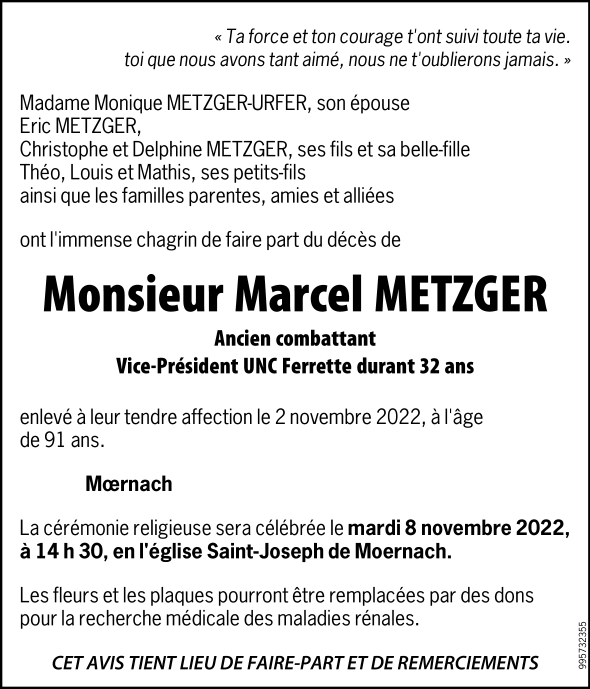 « Ta force et ton courage t'ont suivi toute ta vie.
toi que nous avons tant aimé, nous ne t'oublierons jamais. »

Madame Monique METZGER-URFER, son épouse
Eric METZGER,
Christophe et Delphine METZGER, ses fils et sa belle-fille
Théo, Louis et Mathis, ses petits-fils
ainsi que les familles parentes, amies et alliées

ont l'immense chagrin de faire part du décès de

Monsieur Marcel METZGER

Ancien combattant
Vice-Président UNC Ferrette durant 32 ans

enlevé à leur tendre affection le 2 novembre 2022, à l'âge de 91 ans.

Mœrnach

La cérémonie religieuse sera célébrée le mardi 8 novembre 2022, à 14 h 30, en l'église Saint-Joseph de Moernach.

Les fleurs et les plaques pourront être remplacées par des dons pour la recherche médicale des maladies rénales.

CET AVIS TIENT LIEU DE FAIRE-PART ET DE REMERCIEMENTS

995732355